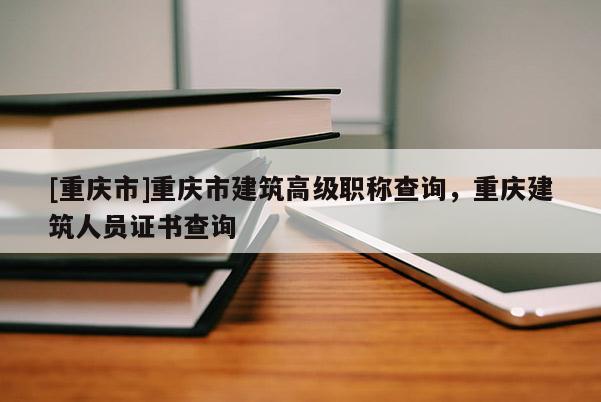 [重庆市]重庆市建筑高级职称查询，重庆建筑人员证书查询